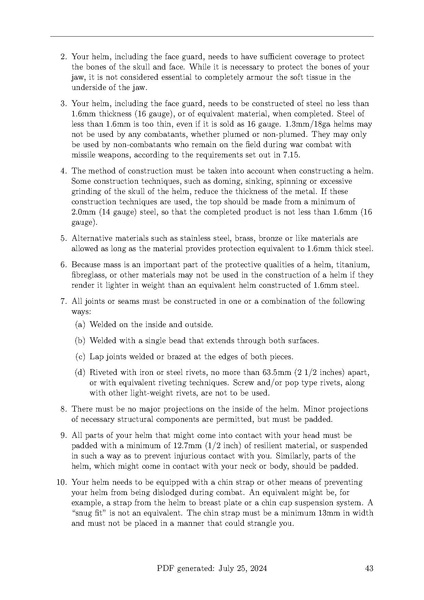 2. Your helm, including the face guard, needs to have sufficient coverage to protect the bones of the skull and face. While it is necessary to protect the bones of your jaw, it is not considered essential to completely armour the soft tissue in the underside of the jaw.

3. Your helm, including the face guard, needs to be constructed of steel no less than 1.6mm thickness (16 gauge), or of equivalent material, when completed. Steel of less than 1.6mm is too thin, even if it is sold as 16 gauge. 1.3mm/18ga helms may not be used by any combatants, whether plumed or non-plumed. They may only be used by non-combatants who remain on the field during war combat with missile weapons, according to the requirements set out in 7.15.

4. The method of construction must be taken into account when constructing a helm. Some construction techniques, such as doming, sinking, spinning or excessive grinding of the skull of the helm, reduce the thickness of the metal. If these construction techniques are used, the top should be made from a minimum of 2.0mm (14 gauge) steel, so that the completed product is not less than 1.6mm (16 gauge).

5. Alternative materials such as stainless steel, brass, bronze or like materials are allowed as long as the material provides protection equivalent to 1.6mm thick steel.

6. Because mass is an important part of the protective qualities of a helm, titanium, fibreglass, or other materials may not be used in the construction of a helm if they render it lighter in weight than an equivalent helm constructed of 1.6mm steel.

7. All joints or seams must be constructed in one or a combination of the following ways:

(a) Welded on the inside and outside.

(b) Welded with a single bead that extends through both surfaces.

(c) Lap joints welded or brazed at the edges of both pieces.

(d) Riveted with iron or steel rivets, no more than 63.5mm (2 1/2 inches) apart, or with equivalent riveting techniques. Screw and/or pop type rivets, along with other light-weight rivets, are not to be used.

8. There must be no major projections on the inside of the helm. Minor projections of necessary structural components are permitted, but must be padded.

9. All parts of your helm that might come into contact with your head must be padded with a minimum of 12.7mm (1/2 inch) of resilient material, or suspended in such a way as to prevent injurious contact with you. Similarly, parts of the helm, which might come in contact with your neck or body, should be padded.

10. Your helm needs to be equipped with a chin strap or other means of preventing your helm from being dislodged during combat. An equivalent might be, for example, a strap from the helm to breast plate or a chin cup suspension system. A "snug fit" is not an equivalent. The chin strap must be a minimum 13mm in width and must not be placed in a manner that could strangle you.

PDF generated: July 25, 2024 43